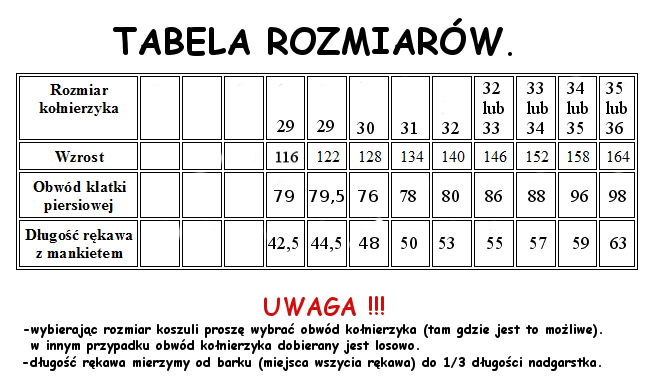 TABELA ROZMIARÓW.

| Rozmiar kołnierzyka | | | | 29 | 29 | 30 | 31 | 32 | 32 lub 33 | 33 lub 34 | 34 lub 35 | 35 lub 36 |
|---|---|---|---|---|---|---|---|---|---|---|---|---|
| Wzrost | | | | 116 | 122 | 128 | 134 | 140 | 146 | 152 | 158 | 164 |
| Obwód klatki piersiowej | | | | 79 | 79,5 | 76 | 78 | 80 | 86 | 88 | 96 | 98 |
| Długość rękawa z mankietem | | | | 42,5 | 44,5 | 48 | 50 | 53 | 55 | 57 | 59 | 63 |

UWAGA !!!

-wybierając rozmiar koszuli proszę wybrać obwód kołnierzyka (tam gdzie jest to możliwe). w innym przypadku obwód kołnierzyka dobierany jest losowo.

-długość rękawa mierzymy od barku (miejsca wszycia rękawa) do 1/3 długości nadgarstka.